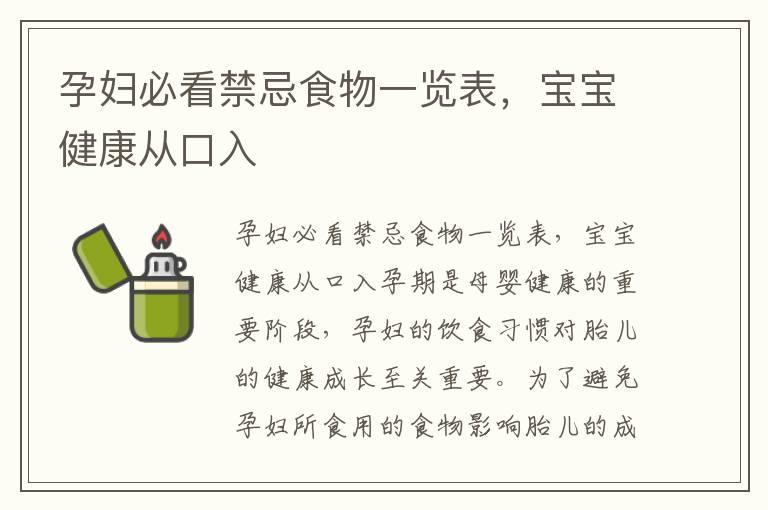 孕妇必看禁忌食物一览表，宝宝健康从口入

孕妇必看禁忌食物一览表，宝宝健康从口入孕期是母婴健康的重要阶段，孕妇的饮食习惯对胎儿的健康成长至关重要。为了避免孕妇所食用的食物影响胎儿的成